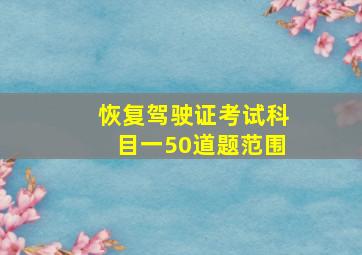 恢复驾驶证考试科目一50道题范围